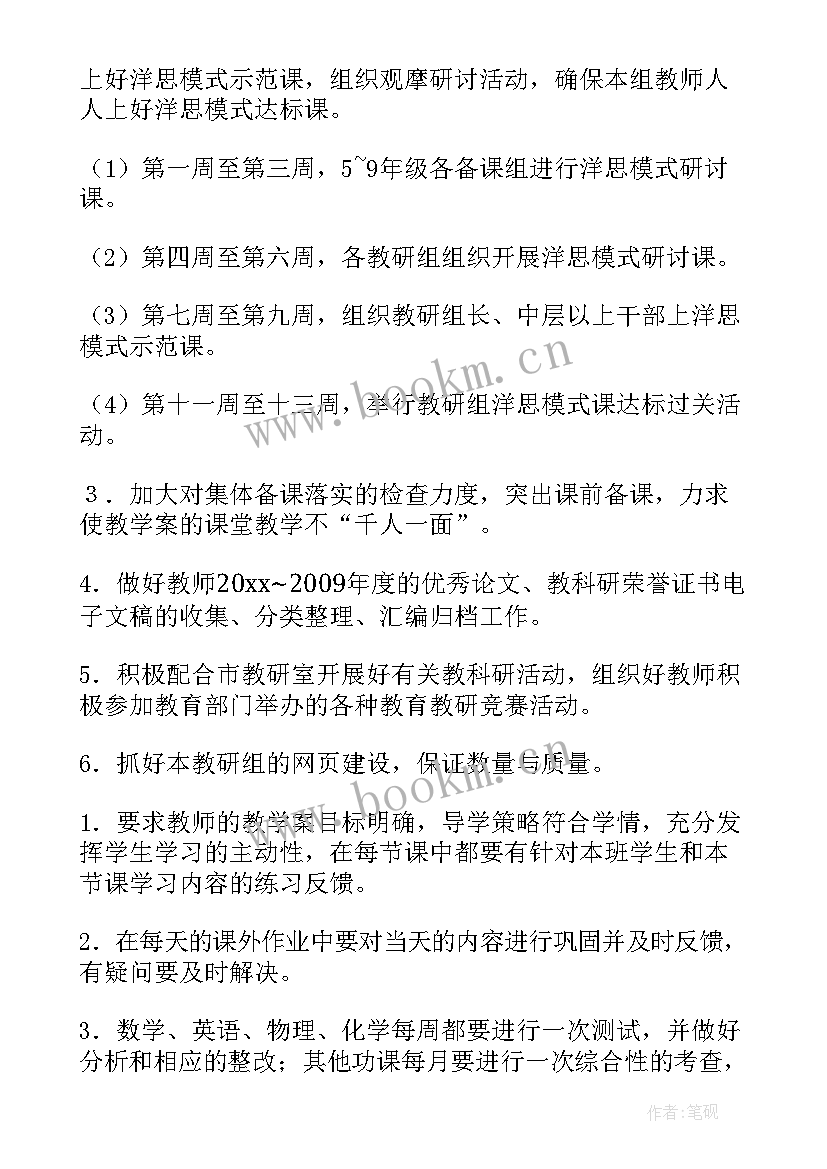 上好洋思模式示范课，组织观摩研讨活动，确保本组教师人人上好洋思模式达标课。

（1）第一周至第三周，5~9年级各备课组进行洋思模式研讨课。

（2）第四周至第六周，各教研组组织开展洋思模式研讨课。

（3）第七周至第九周，组织教研组长、中层以上干部上洋思模式示范课。

（4）第十一周至十三周，举行教研组洋思模式课达标过关活动。

3．加大对集体备课落实的检查力度，突出课前备课，力求使教学案的课堂教学不“千人一面”。

4．做好教师20xx~2009年度的优秀论文、教科研荣誉证书电子文稿的收集、分类整理、汇编归档工作。

5．积极配合市教研室开展好有关教科研活动，组织好教师积极参加教育部门举办的各种教育教研竞赛活动。

6．抓好本教研组的网页建设，保证数量与质量。

1．要求教师的教学案目标明确，导学策略符合学情，充分发挥学生学习的主动性，在每节课中都要有针对本班学生和本节课学习内容的练习反馈。

2．在每天的课外作业中要对当天的内容进行巩固并及时反馈，有疑问要及时解决。

3．数学、英语、物理、化学每周都要进行一次测试，并做好分析和相应的整改；其他功课每月要进行一次综合性的考查，

www.bookm.cn

www.bookm.cn

作者:笔砚